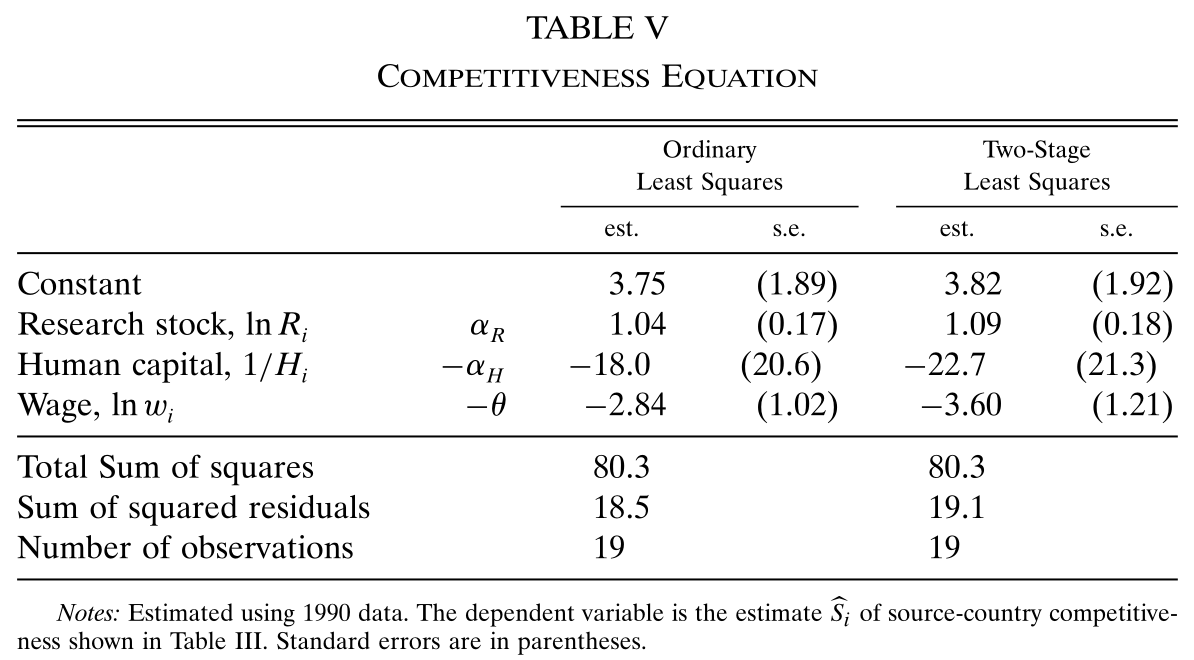 TABLE V
COMPETITIVENESS EQUATION

| | | Ordinary Least Squares est. | Ordinary Least Squares s.e. | Two-Stage Least Squares est. | Two-Stage Least Squares s.e. |
|---|---|---|---|---|---|
| Constant | | 3.75 | (1.89) | 3.82 | (1.92) |
| Research stock, $\ln R_i$ | $\alpha_R$ | 1.04 | (0.17) | 1.09 | (0.18) |
| Human capital, $1/H_i$ | $-\alpha_H$ | $-18.0$ | (20.6) | $-22.7$ | (21.3) |
| Wage, $\ln w_i$ | $-\theta$ | $-2.84$ | (1.02) | $-3.60$ | (1.21) |
| Total Sum of squares | | 80.3 | | 80.3 | |
| Sum of squared residuals | | 18.5 | | 19.1 | |
| Number of observations | | 19 | | 19 | |

Notes: Estimated using 1990 data. The dependent variable is the estimate $\widehat{S}_i$ of source-country competitiveness shown in Table III. Standard errors are in parentheses.